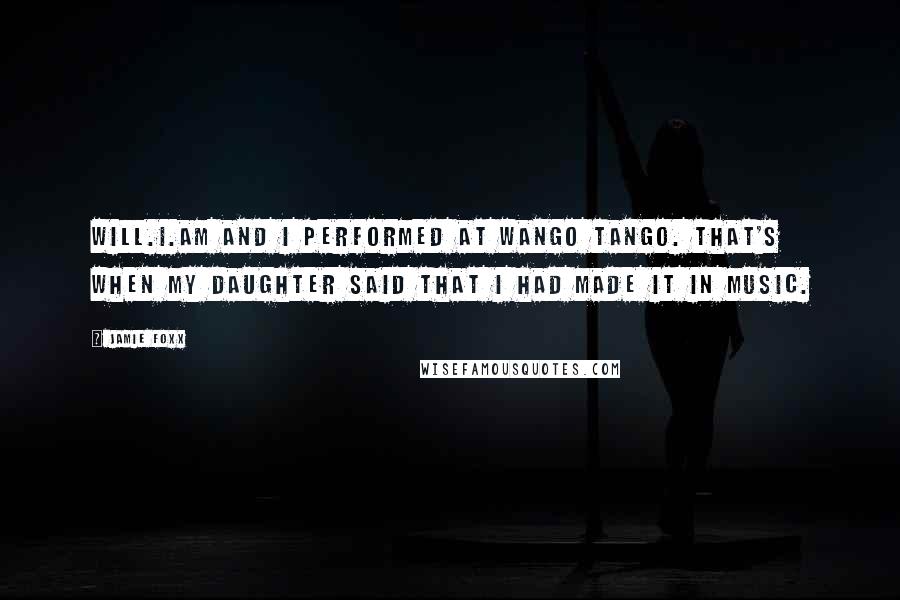 WILL.I.AM AND I PERFORMED AT WANGO TANGO. THAT'S WHEN MY DAUGHTER SAID THAT I HAD MADE IT IN MUSIC.

JAMIE FOXX

WISEFAMOUSQUOTES.COM